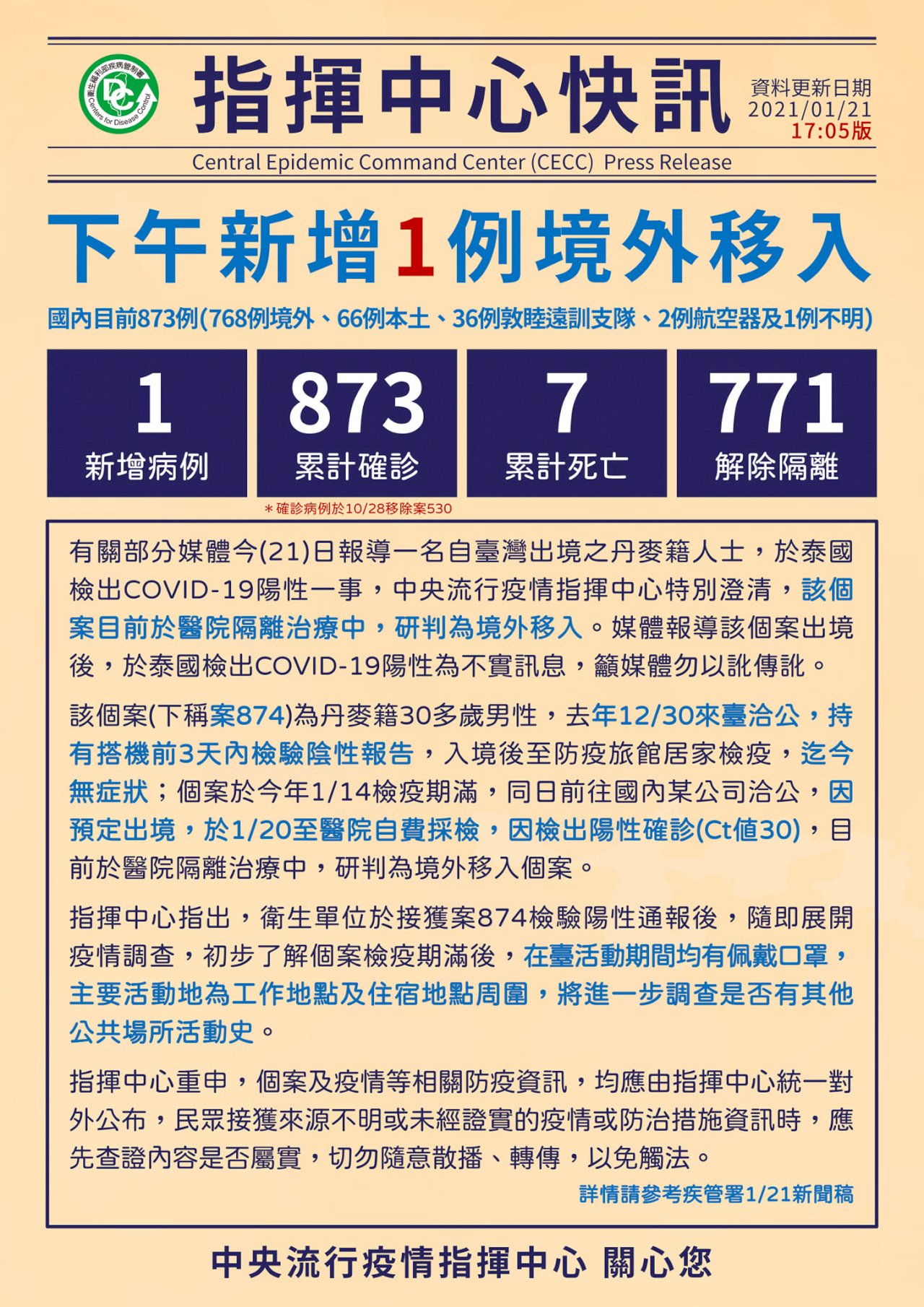 衛生福利部疾病管制署
Centers for Disease Control

指揮中心快訊

資料更新日期
2021/01/21
17:05版

Central Epidemic Command Center (CECC) Press Release

下午新增1例境外移入

國內目前873例(768例境外、66例本土、36例敦睦遠訓支隊、2例航空器及1例不明)

1
新增病例

873
累計確診

7
累計死亡

771
解除隔離

＊確診病例於10/28移除案530

有關部分媒體今(21)日報導一名自臺灣出境之丹麥籍人士，於泰國檢出COVID-19陽性一事，中央流行疫情指揮中心特別澄清，該個案目前於醫院隔離治療中，研判為境外移入。媒體報導該個案出境後，於泰國檢出COVID-19陽性為不實訊息，籲媒體勿以訛傳訛。

該個案(下稱案874)為丹麥籍30多歲男性，去年12/30來臺洽公，持有搭機前3天內檢驗陰性報告，入境後至防疫旅館居家檢疫，迄今無症狀；個案於今年1/14檢疫期滿，同日前往國內某公司洽公，因預定出境，於1/20至醫院自費採檢，因檢出陽性確診(Ct值30)，目前於醫院隔離治療中，研判為境外移入個案。

指揮中心指出，衛生單位於接獲案874檢驗陽性通報後，隨即展開疫情調查，初步了解個案檢疫期滿後，在臺活動期間均有佩戴口罩，主要活動地為工作地點及住宿地點周圍，將進一步調查是否有其他公共場所活動史。

指揮中心重申，個案及疫情等相關防疫資訊，均應由指揮中心統一對外公布，民眾接獲來源不明或未經證實的疫情或防治措施資訊時，應先查證內容是否屬實，切勿隨意散播、轉傳，以免觸法。

詳情請參考疾管署1/21新聞稿

中央流行疫情指揮中心 關心您